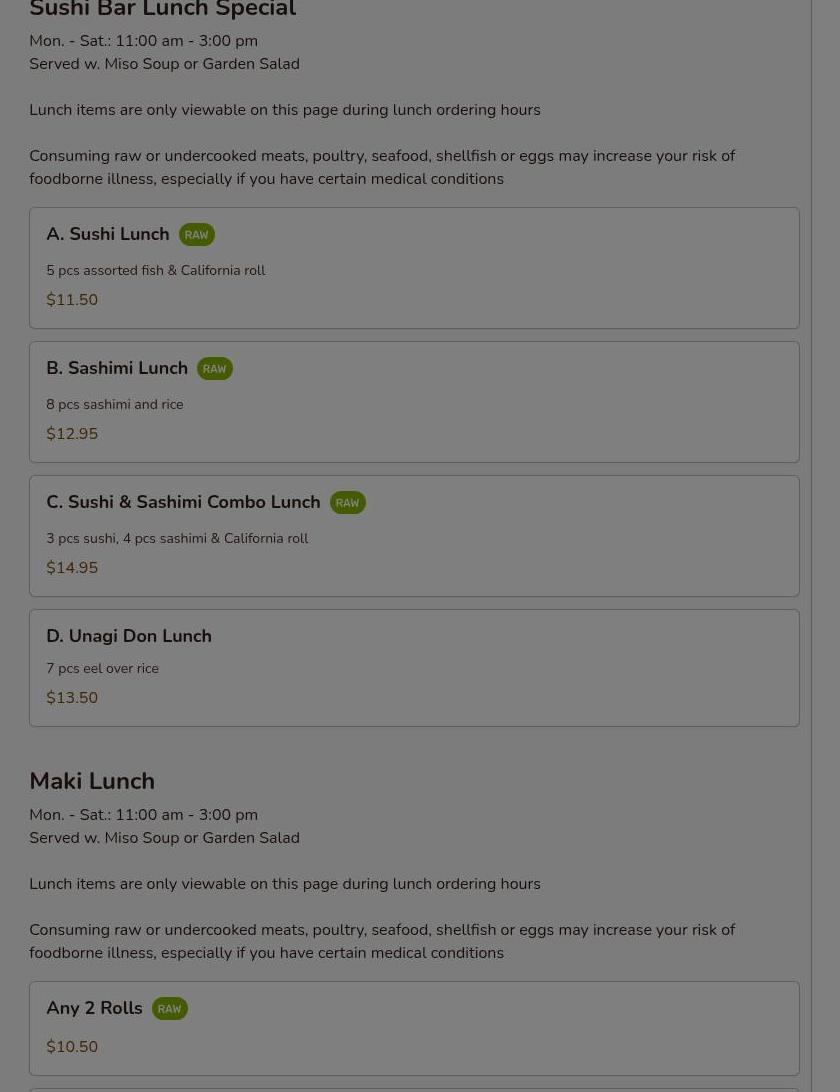 Sushi Bar Lunch Special

Mon. - Sat.: 11:00 am - 3:00 pm
Served w. Miso Soup or Garden Salad

Lunch items are only viewable on this page during lunch ordering hours

Consuming raw or undercooked meats, poultry, seafood, shellfish or eggs may increase your risk of foodborne illness, especially if you have certain medical conditions

A. Sushi Lunch RAW

5 pcs assorted fish & California roll

$11.50

B. Sashimi Lunch RAW

8 pcs sashimi and rice

$12.95

C. Sushi & Sashimi Combo Lunch RAW

3 pcs sushi, 4 pcs sashimi & California roll

$14.95

D. Unagi Don Lunch

7 pcs eel over rice

$13.50

Maki Lunch

Mon. - Sat.: 11:00 am - 3:00 pm
Served w. Miso Soup or Garden Salad

Lunch items are only viewable on this page during lunch ordering hours

Consuming raw or undercooked meats, poultry, seafood, shellfish or eggs may increase your risk of foodborne illness, especially if you have certain medical conditions

Any 2 Rolls RAW

$10.50